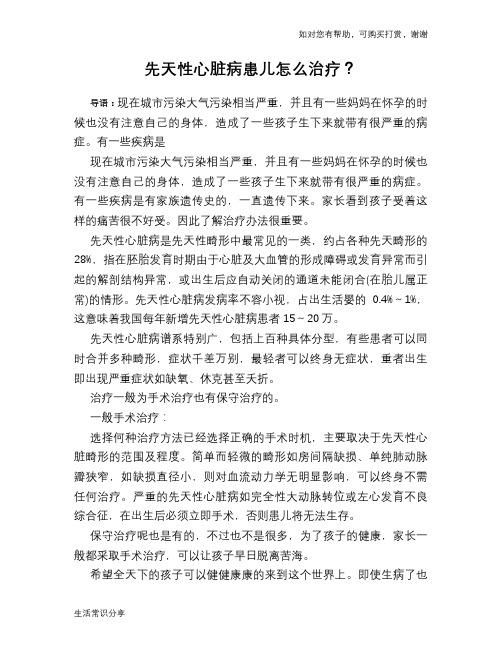 如对您有帮助，可购买打赏，谢谢

先天性心脏病患儿怎么治疗？

导语：现在城市污染大气污染相当严重，并且有一些妈妈在怀孕的时候也没有注意自己的身体，造成了一些孩子生下来就带有很严重的病症。有一些疾病是

现在城市污染大气污染相当严重，并且有一些妈妈在怀孕的时候也没有注意自己的身体，造成了一些孩子生下来就带有很严重的病症。有一些疾病是有家族遗传史的，一直遗传下来。家长看到孩子受着这样的痛苦很不好受。因此了解治疗办法很重要。

先天性心脏病是先天性畸形中最常见的一类，约占各种先天畸形的28%，指在胚胎发育时期由于心脏及大血管的形成障碍或发育异常而引起的解剖结构异常，或出生后应自动关闭的通道未能闭合(在胎儿属正常)的情形。先天性心脏病发病率不容小视，占出生活婴的 0.4%～1%，这意味着我国每年新增先天性心脏病患者 15～20 万。

先天性心脏病谱系特别广，包括上百种具体分型，有些患者可以同时合并多种畸形，症状千差万别，最轻者可以终身无症状，重者出生即出现严重症状如缺氧、休克甚至夭折。

治疗一般为手术治疗也有保守治疗的。

一般手术治疗：

选择何种治疗方法已经选择正确的手术时机，主要取决于先天性心脏畸形的范围及程度。简单而轻微的畸形如房间隔缺损、单纯肺动脉瓣狭窄，如缺损直径小、则对血流动力学无明显影响，可以终身不需任何治疗。严重的先天性心脏病如完全性大动脉转位或左心发育不良综合征，在出生后必须立即手术，否则患儿将无法生存。

保守治疗呢也是有的，不过也不是很多，为了孩子的健康，家长一般都采取手术治疗，可以让孩子早日脱离苦海。

希望全天下的孩子可以健健康康的来到这个世界上。即使生病了也

生活常识分享